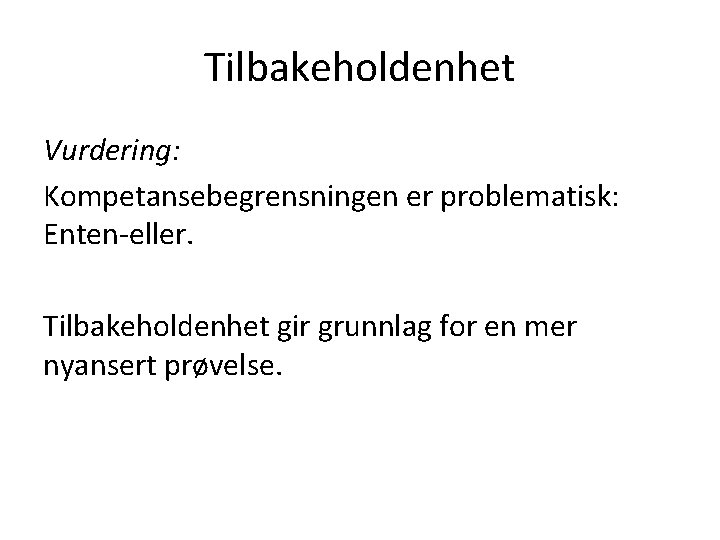 Tilbakeholdenhet

Vurdering:

Kompetansebegrensningen er problematisk: Enten-eller.

Tilbakeholdenhet gir grunnlag for en mer nyansert prøvelse.